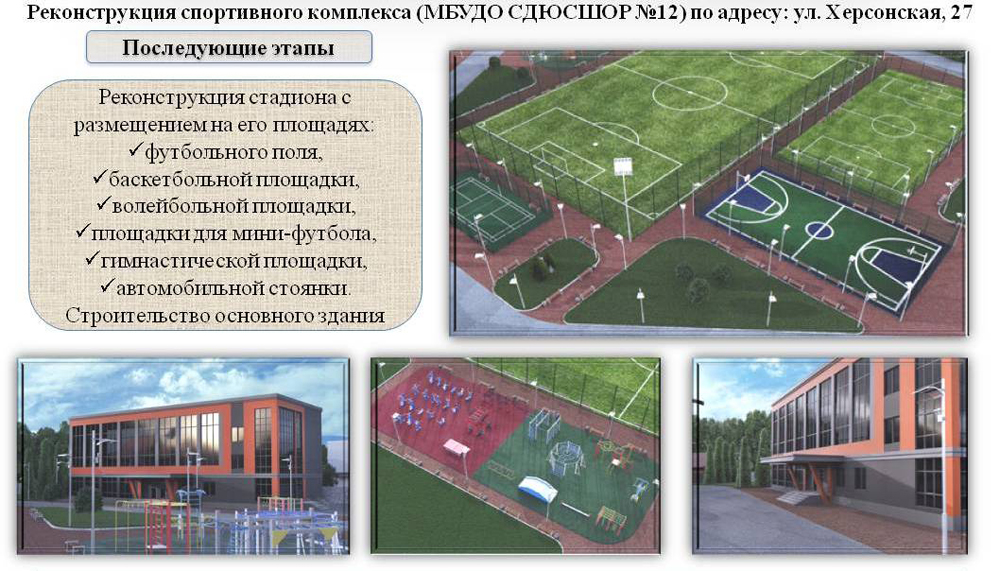 Реконструкция спортивного комплекса (МБУДО СДЮСШОР №12) по адресу: ул. Херсонская, 27

Последующие этапы

Реконструкция стадиона с размещением на его площадях:
✓футбольного поля,
✓баскетбольной площадки,
✓волейбольной площадки,
✓площадки для мини-футбола,
✓гимнастической площадки,
✓автомобильной стоянки.
Строительство основного здания